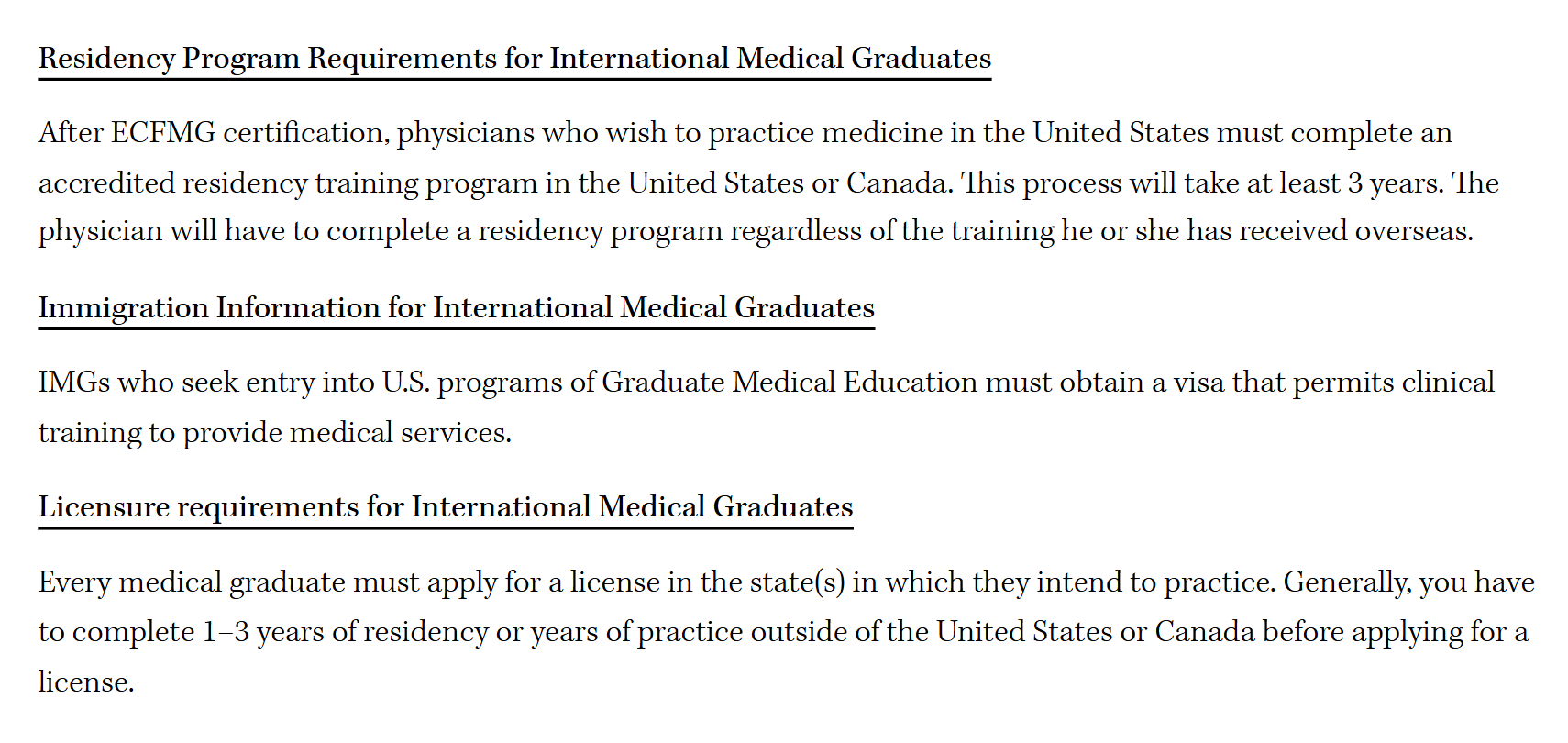 Residency Program Requirements for International Medical Graduates

After ECFMG certification, physicians who wish to practice medicine in the United States must complete an accredited residency training program in the United States or Canada. This process will take at least 3 years. The physician will have to complete a residency program regardless of the training he or she has received overseas.

Immigration Information for International Medical Graduates

IMGs who seek entry into U.S. programs of Graduate Medical Education must obtain a visa that permits clinical training to provide medical services.

Licensure requirements for International Medical Graduates

Every medical graduate must apply for a license in the state(s) in which they intend to practice. Generally, you have to complete 1–3 years of residency or years of practice outside of the United States or Canada before applying for a license.